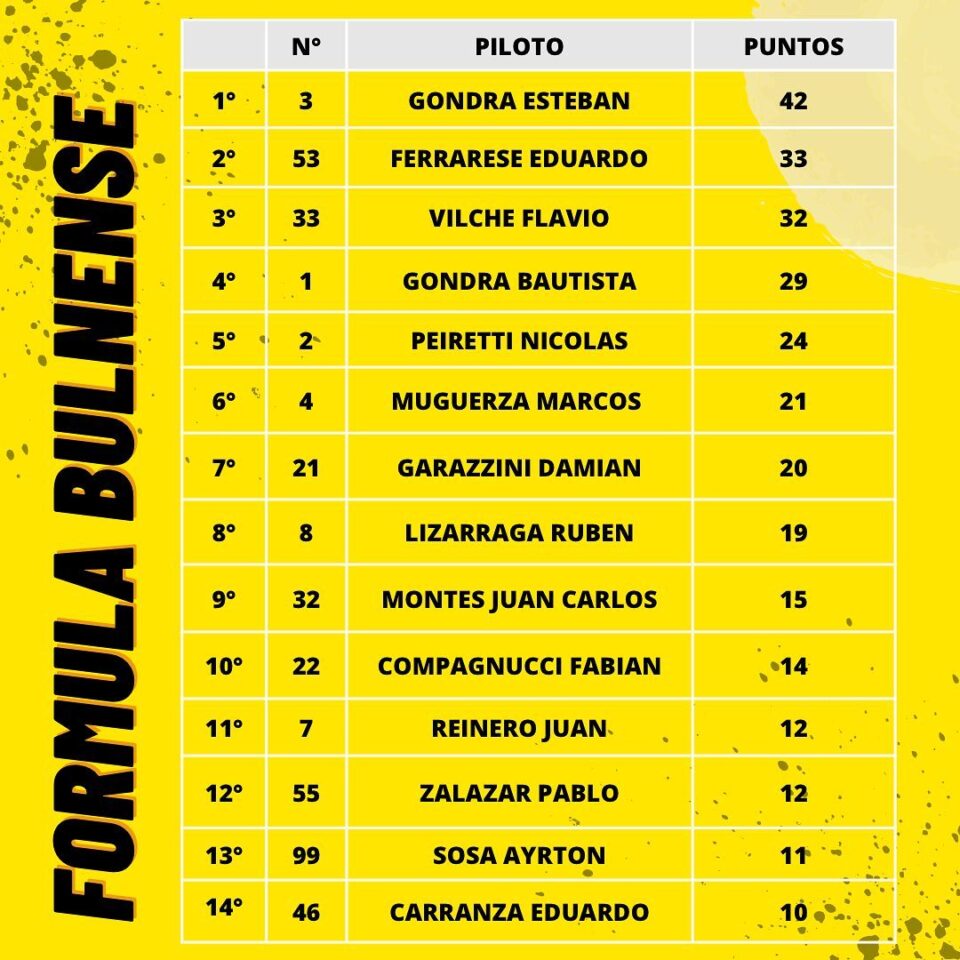 FORMULA BULNENSE

| | N° | PILOTO | PUNTOS |
|---|---|---|---|
| 1° | 3 | GONDRA ESTEBAN | 42 |
| 2° | 53 | FERRARESE EDUARDO | 33 |
| 3° | 33 | VILCHE FLAVIO | 32 |
| 4° | 1 | GONDRA BAUTISTA | 29 |
| 5° | 2 | PEIRETTI NICOLAS | 24 |
| 6° | 4 | MUGUERZA MARCOS | 21 |
| 7° | 21 | GARAZZINI DAMIAN | 20 |
| 8° | 8 | LIZARRAGA RUBEN | 19 |
| 9° | 32 | MONTES JUAN CARLOS | 15 |
| 10° | 22 | COMPAGNUCCI FABIAN | 14 |
| 11° | 7 | REINERO JUAN | 12 |
| 12° | 55 | ZALAZAR PABLO | 12 |
| 13° | 99 | SOSA AYRTON | 11 |
| 14° | 46 | CARRANZA EDUARDO | 10 |